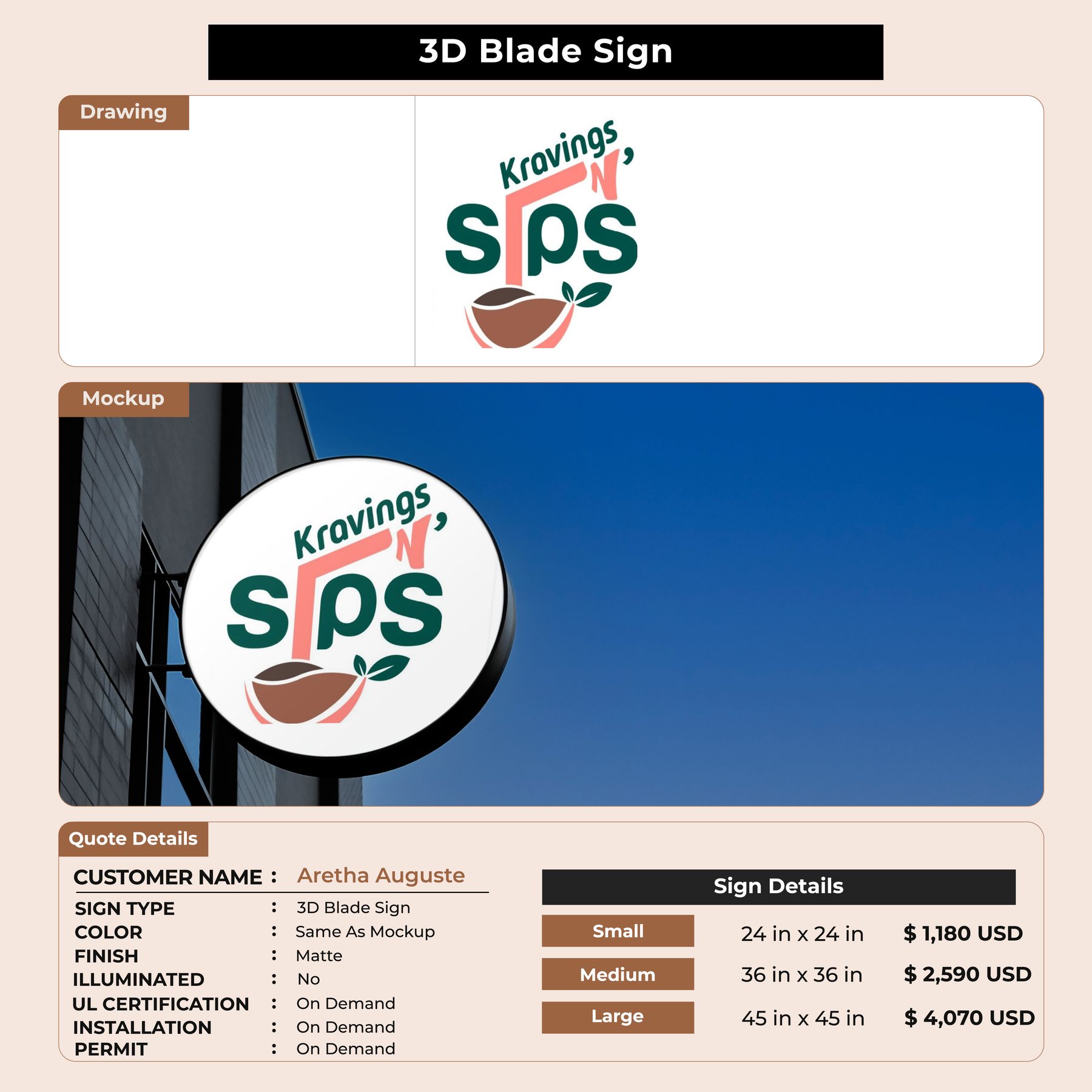 3D Blade Sign

Drawing

Kravings N' SIPS

Mockup

Kravings N' SIPS

Quote Details

CUSTOMER NAME : Aretha Auguste
SIGN TYPE : 3D Blade Sign
COLOR : Same As Mockup
FINISH : Matte
ILLUMINATED : No
UL CERTIFICATION : On Demand
INSTALLATION : On Demand
PERMIT : On Demand

Sign Details

Small 24 in x 24 in $ 1,180 USD
Medium 36 in x 36 in $ 2,590 USD
Large 45 in x 45 in $ 4,070 USD